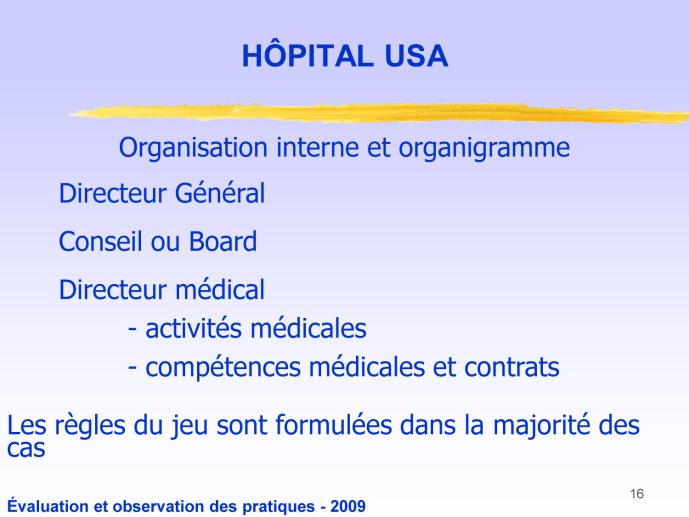 HÔPITAL USA

Organisation interne et organigramme

Directeur Général

Conseil ou Board

Directeur médical

- activités médicales

- compétences médicales et contrats

Les règles du jeu sont formulées dans la majorité des cas

16

Évaluation et observation des pratiques - 2009